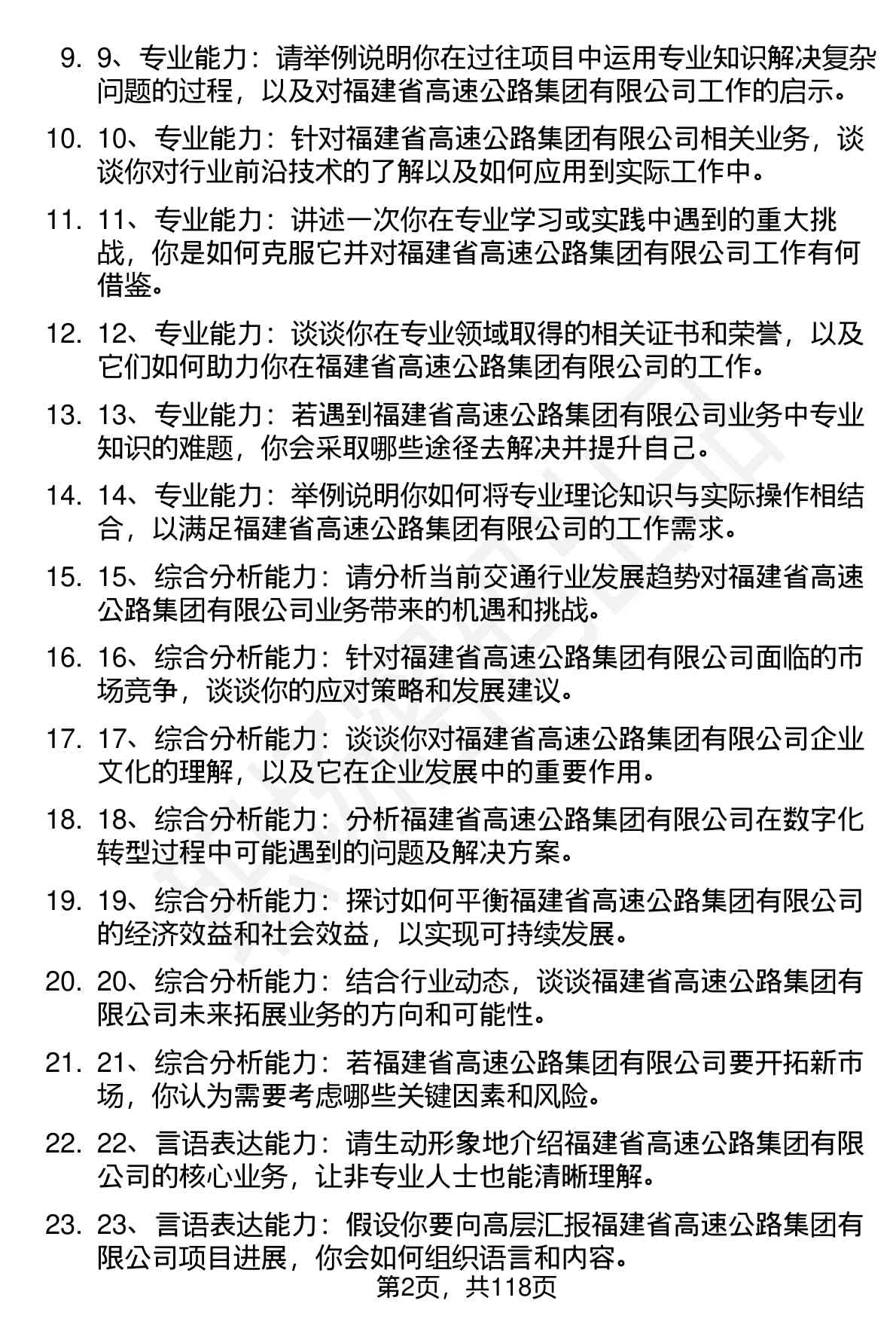 9. 9、专业能力：请举例说明你在过往项目中运用专业知识解决复杂问题的过程，以及对福建省高速公路集团有限公司工作的启示。

10. 10、专业能力：针对福建省高速公路集团有限公司相关业务，谈谈你对行业前沿技术的了解以及如何应用到实际工作中。

11. 11、专业能力：讲述一次你在专业学习或实践中遇到的重大挑战，你是如何克服它并对福建省高速公路集团有限公司工作有何借鉴。

12. 12、专业能力：谈谈你在专业领域取得的相关证书和荣誉，以及它们如何助力你在福建省高速公路集团有限公司的工作。

13. 13、专业能力：若遇到福建省高速公路集团有限公司业务中专业知识的难题，你会采取哪些途径去解决并提升自己。

14. 14、专业能力：举例说明你如何将专业理论知识与实际操作相结合，以满足福建省高速公路集团有限公司的工作需求。

15. 15、综合分析能力：请分析当前交通行业发展趋势对福建省高速公路集团有限公司业务带来的机遇和挑战。

16. 16、综合分析能力：针对福建省高速公路集团有限公司面临的市场竞争，谈谈你的应对策略和发展建议。

17. 17、综合分析能力：谈谈你对福建省高速公路集团有限公司企业文化的理解，以及它在企业发展中的重要作用。

18. 18、综合分析能力：分析福建省高速公路集团有限公司在数字化转型过程中可能遇到的问题及解决方案。

19. 19、综合分析能力：探讨如何平衡福建省高速公路集团有限公司的经济效益和社会效益，以实现可持续发展。

20. 20、综合分析能力：结合行业动态，谈谈福建省高速公路集团有限公司未来拓展业务的方向和可能性。

21. 21、综合分析能力：若福建省高速公路集团有限公司要开拓新市场，你认为需要考虑哪些关键因素和风险。

22. 22、言语表达能力：请生动形象地介绍福建省高速公路集团有限公司的核心业务，让非专业人士也能清晰理解。

23. 23、言语表达能力：假设你要向高层汇报福建省高速公路集团有限公司项目进展，你会如何组织语言和内容。

第2页，共118页